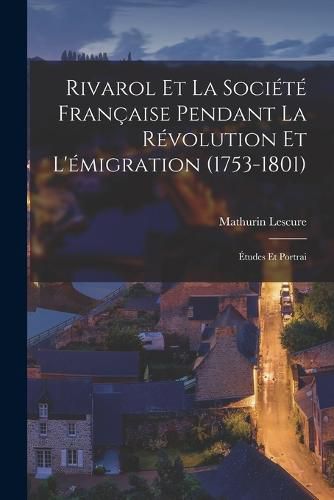 Rivarol Et La Société Française Pendant La Révolution Et L'émigration (1753-1801)

Mathurin Lescure

Études Et Portrai